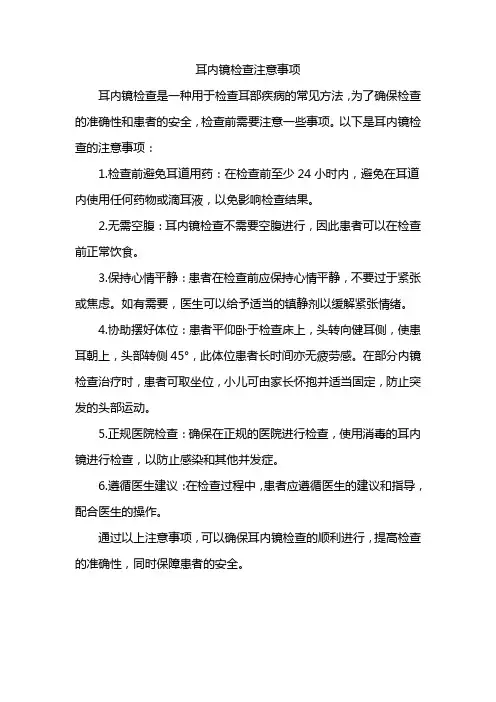 耳内镜检查注意事项

耳内镜检查是一种用于检查耳部疾病的常见方法，为了确保检查的准确性和患者的安全，检查前需要注意一些事项。以下是耳内镜检查的注意事项：

1.检查前避免耳道用药：在检查前至少 24 小时内，避免在耳道内使用任何药物或滴耳液，以免影响检查结果。

2.无需空腹：耳内镜检查不需要空腹进行，因此患者可以在检查前正常饮食。

3.保持心情平静：患者在检查前应保持心情平静，不要过于紧张或焦虑。如有需要，医生可以给予适当的镇静剂以缓解紧张情绪。

4.协助摆好体位：患者平仰卧于检查床上，头转向健耳侧，使患耳朝上，头部转侧 45°，此体位患者长时间亦无疲劳感。在部分内镜检查治疗时，患者可取坐位，小儿可由家长怀抱并适当固定，防止突发的头部运动。

5.正规医院检查：确保在正规的医院进行检查，使用消毒的耳内镜进行检查，以防止感染和其他并发症。

6.遵循医生建议：在检查过程中，患者应遵循医生的建议和指导，配合医生的操作。

通过以上注意事项，可以确保耳内镜检查的顺利进行，提高检查的准确性，同时保障患者的安全。